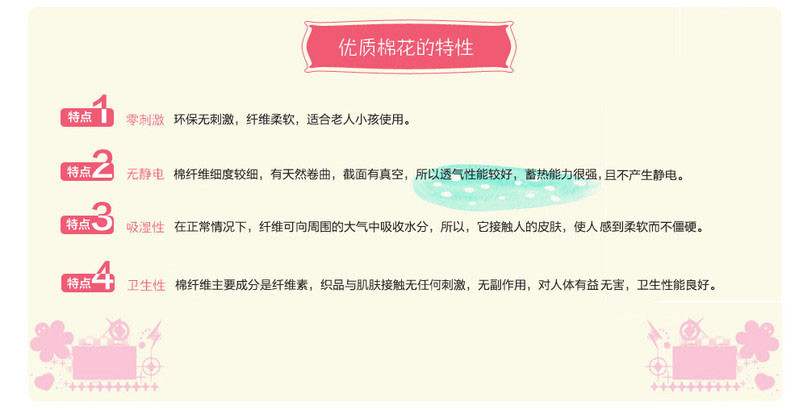 优质棉花的特性

特点1 零刺激 环保无刺激，纤维柔软，适合老人小孩使用。

特点2 无静电 棉纤维细度较细，有天然卷曲，截面有真空，所以透气性能较好，蓄热能力很强，且不产生静电。

特点3 吸湿性 在正常情况下，纤维可向周围的大气中吸收水分，所以，它接触人的皮肤，使人感到柔软而不僵硬。

特点4 卫生性 棉纤维主要成分是纤维素，织品与肌肤接触无任何刺激，无副作用，对人体有益无害，卫生性能良好。